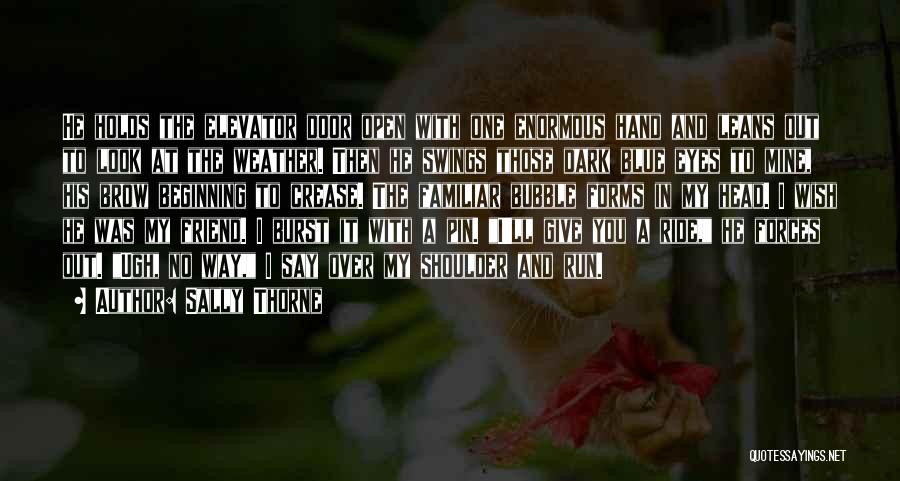 He holds the elevator door open with one enormous hand and leans out to look at the weather. Then he swings those dark blue eyes to mine, his brow beginning to crease. The familiar bubble forms in my head. I wish he was my friend. I burst it with a pin. "I'll give you a ride," he forces out. "Ugh, no way," I say over my shoulder and run.

Author: Sally Thorne

QUOTESSAYINGS.NET